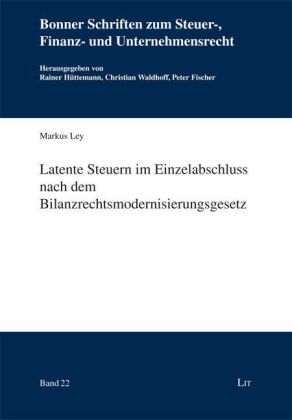 Bonner Schriften zum Steuer-, Finanz- und Unternehmensrecht

Herausgegeben von
Rainer Hüttemann, Christian Waldhoff, Peter Fischer

Markus Ley

Latente Steuern im Einzelabschluss nach dem Bilanzrechtsmodernisierungsgesetz

Band 22

LIT